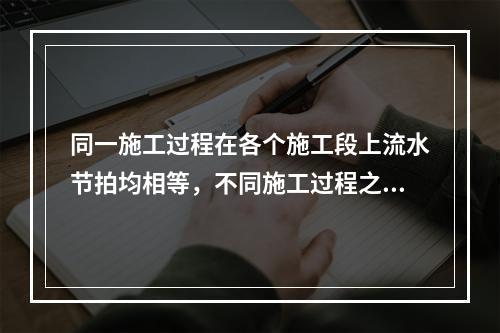 同一施工过程在各个施工段上流水节拍均相等，不同施工过程之...